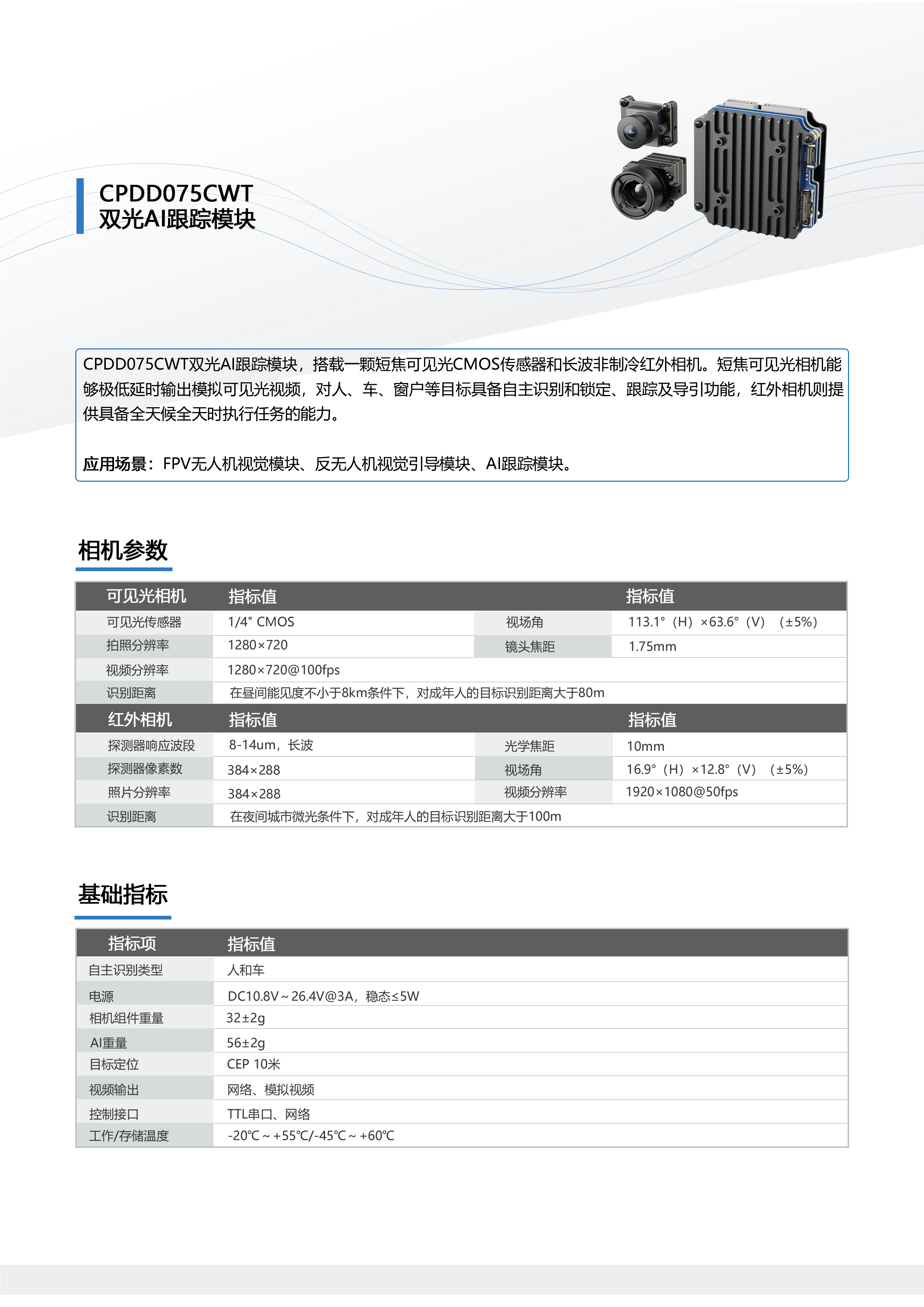 CPDD075CWT
双光AI跟踪模块

CPDD075CWT双光AI跟踪模块，搭载一颗短焦可见光CMOS传感器和长波非制冷红外相机。短焦可见光相机能够极低延时输出模拟可见光视频，对人、车、窗户等目标具备自主识别和锁定、跟踪及导引功能，红外相机则提供具备全天候全天时执行任务的能力。

应用场景：FPV无人机视觉模块、反无人机视觉引导模块、AI跟踪模块。

相机参数

| 可见光相机 | 指标值 |  | 指标值 |
|---|---|---|---|
| 可见光传感器 | 1/4" CMOS | 视场角 | 113.1°（H）×63.6°（V）（±5%） |
| 拍照分辨率 | 1280×720 | 镜头焦距 | 1.75mm |
| 视频分辨率 | 1280×720@100fps |  |  |
| 识别距离 | 在昼间能见度不小于8km条件下，对成年人的目标识别距离大于80m |  |  |
| 红外相机 | 指标值 |  | 指标值 |
| 探测器响应波段 | 8-14um，长波 | 光学焦距 | 10mm |
| 探测器像素数 | 384×288 | 视场角 | 16.9°（H）×12.8°（V）（±5%） |
| 照片分辨率 | 384×288 | 视频分辨率 | 1920×1080@50fps |
| 识别距离 | 在夜间城市微光条件下，对成年人的目标识别距离大于100m |  |  |

基础指标

| 指标项 | 指标值 |
|---|---|
| 自主识别类型 | 人和车 |
| 电源 | DC10.8V～26.4V@3A，稳态≤5W |
| 相机组件重量 | 32±2g |
| AI重量 | 56±2g |
| 目标定位 | CEP 10米 |
| 视频输出 | 网络、模拟视频 |
| 控制接口 | TTL串口、网络 |
| 工作/存储温度 | -20℃～+55℃/-45℃～+60℃ |